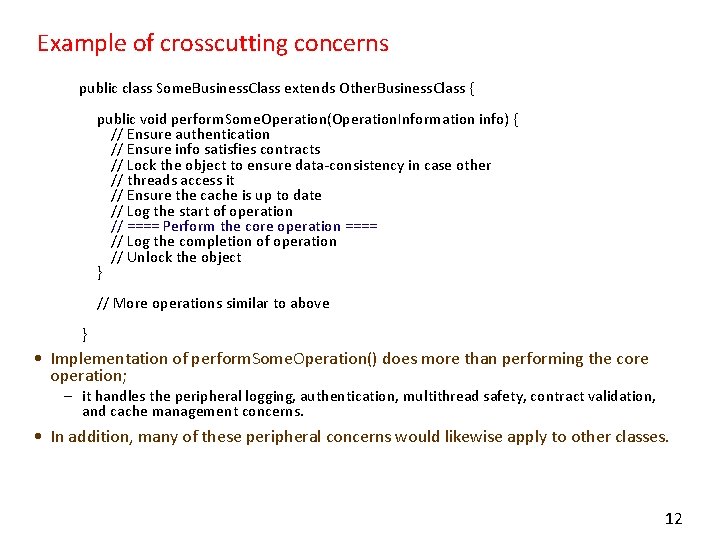 Example of crosscutting concerns

public class SomeBusinessClass extends OtherBusinessClass {

public void performSomeOperation(OperationInformation info) {
// Ensure authentication
// Ensure info satisfies contracts
// Lock the object to ensure data-consistency in case other
// threads access it
// Ensure the cache is up to date
// Log the start of operation
// ==== Perform the core operation ====
// Log the completion of operation
// Unlock the object
}

// More operations similar to above

}

• Implementation of performSomeOperation() does more than performing the core operation;
– it handles the peripheral logging, authentication, multithread safety, contract validation, and cache management concerns.

• In addition, many of these peripheral concerns would likewise apply to other classes.

12